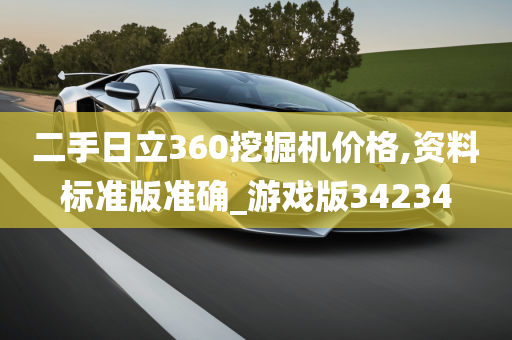 二手日立360挖掘机价格,资料标准版准确_游戏版34234